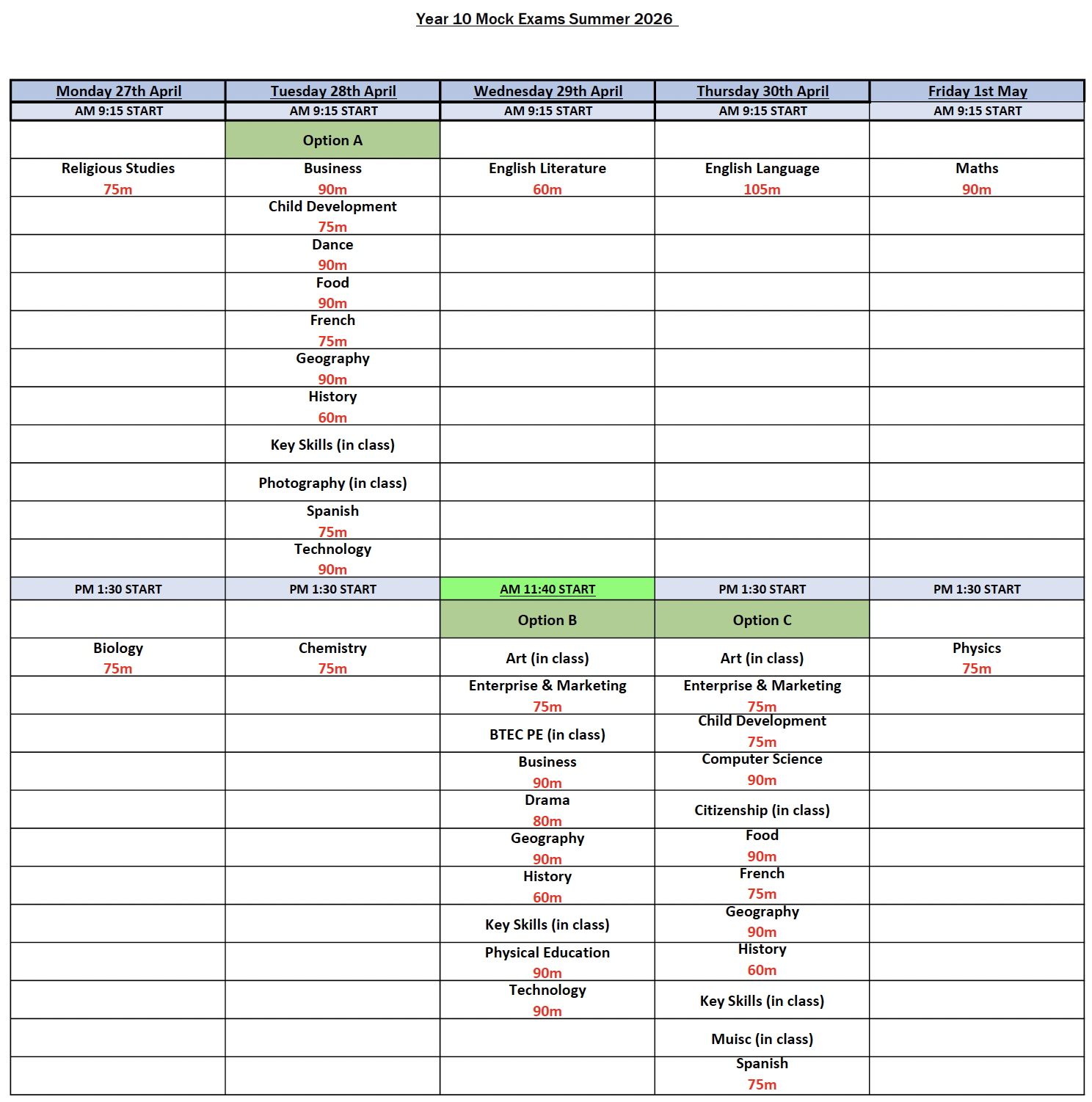 Year 10 Mock Exams Summer 2026

| Monday 27th April | Tuesday 28th April | Wednesday 29th April | Thursday 30th April | Friday 1st May |
|---|---|---|---|---|
| AM 9:15 START | AM 9:15 START | AM 9:15 START | AM 9:15 START | AM 9:15 START |
| | Option A | | | |
| Religious Studies 75m | Business 90m | English Literature 60m | English Language 105m | Maths 90m |
| | Child Development 75m | | | |
| | Dance 90m | | | |
| | Food 90m | | | |
| | French 75m | | | |
| | Geography 90m | | | |
| | History 60m | | | |
| | Key Skills (in class) | | | |
| | Photography (in class) | | | |
| | Spanish 75m | | | |
| | Technology 90m | | | |
| PM 1:30 START | PM 1:30 START | AM 11:40 START | PM 1:30 START | PM 1:30 START |
| | | Option B | Option C | |
| Biology 75m | Chemistry 75m | Art (in class) | Art (in class) | Physics 75m |
| | | Enterprise & Marketing 75m | Enterprise & Marketing 75m | |
| | | BTEC PE (in class) | Child Development 75m | |
| | | Business 90m | Computer Science 90m | |
| | | Drama 80m | Citizenship (in class) | |
| | | Geography 90m | Food 90m | |
| | | History 60m | French 75m | |
| | | Key Skills (in class) | Geography 90m | |
| | | Physical Education 90m | History 60m | |
| | | Technology 90m | Key Skills (in class) | |
| | | | Muisc (in class) | |
| | | | Spanish 75m | |